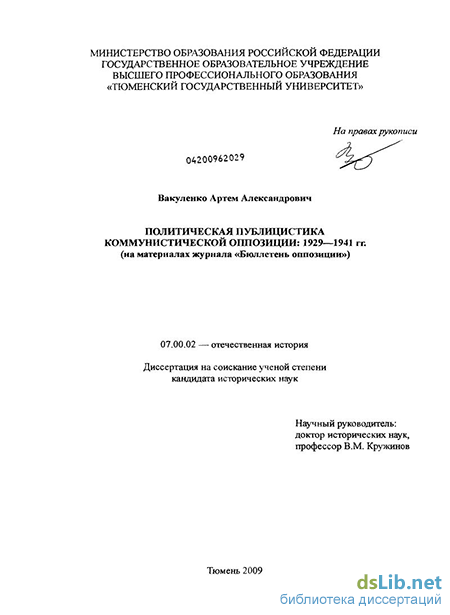 МИНИСТЕРСТВО ОБРАЗОВАНИЯ РОССИЙСКОЙ ФЕДЕРАЦИИ
ГОСУДАРСТВЕННОЕ ОБРАЗОВАТЕЛЬНОЕ УЧРЕЖДЕНИЕ
ВЫСШЕГО ПРОФЕССИОНАЛЬНОГО ОБРАЗОВАНИЯ
«ТЮМЕНСКИЙ ГОСУДАРСТВЕННЫЙ УНИВЕРСИТЕТ»

На правах рукописи

04200962029

Вакуленко Артем Александрович

ПОЛИТИЧЕСКАЯ ПУБЛИЦИСТИКА
КОММУНИСТИЧЕСКОЙ ОППОЗИЦИИ: 1929—1941 гг.
(на материалах журнала «Бюллетень оппозиции»)

07.00.02 — отечественная история

Диссертация на соискание ученой степени
кандидата исторических наук

Научный руководитель:
доктор исторических наук,
профессор В.М. Кружинов

Тюмень 2009

dsLib.net
библиотека диссертаций